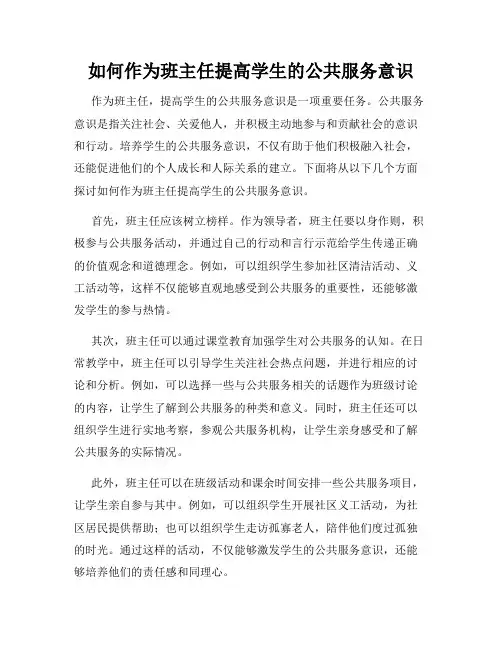 如何作为班主任提高学生的公共服务意识

作为班主任，提高学生的公共服务意识是一项重要任务。公共服务意识是指关注社会、关爱他人，并积极主动地参与和贡献社会的意识和行动。培养学生的公共服务意识，不仅有助于他们积极融入社会，还能促进他们的个人成长和人际关系的建立。下面将从以下几个方面探讨如何作为班主任提高学生的公共服务意识。

首先，班主任应该树立榜样。作为领导者，班主任要以身作则，积极参与公共服务活动，并通过自己的行动和言行示范给学生传递正确的价值观念和道德理念。例如，可以组织学生参加社区清洁活动、义工活动等，这样不仅能够直观地感受到公共服务的重要性，还能够激发学生的参与热情。

其次，班主任可以通过课堂教育加强学生对公共服务的认知。在日常教学中，班主任可以引导学生关注社会热点问题，并进行相应的讨论和分析。例如，可以选择一些与公共服务相关的话题作为班级讨论的内容，让学生了解到公共服务的种类和意义。同时，班主任还可以组织学生进行实地考察，参观公共服务机构，让学生亲身感受和了解公共服务的实际情况。

此外，班主任可以在班级活动和课余时间安排一些公共服务项目，让学生亲自参与其中。例如，可以组织学生开展社区义工活动，为社区居民提供帮助；也可以组织学生走访孤寡老人，陪伴他们度过孤独的时光。通过这样的活动，不仅能够激发学生的公共服务意识，还能够培养他们的责任感和同理心。